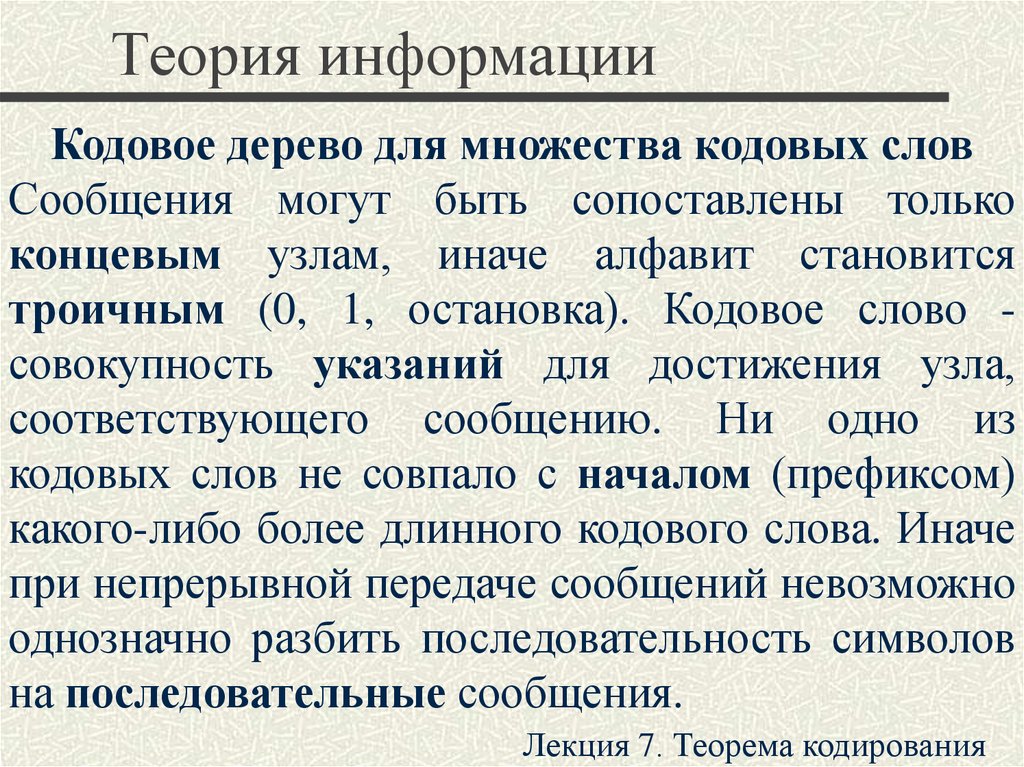 Теория информации

Кодовое дерево для множества кодовых слов
Сообщения могут быть сопоставлены только концевым узлам, иначе алфавит становится троичным (0, 1, остановка). Кодовое слово - совокупность указаний для достижения узла, соответствующего сообщению. Ни одно из кодовых слов не совпало с началом (префиксом) какого-либо более длинного кодового слова. Иначе при непрерывной передаче сообщений невозможно однозначно разбить последовательность символов на последовательные сообщения.

Лекция 7. Теорема кодирования